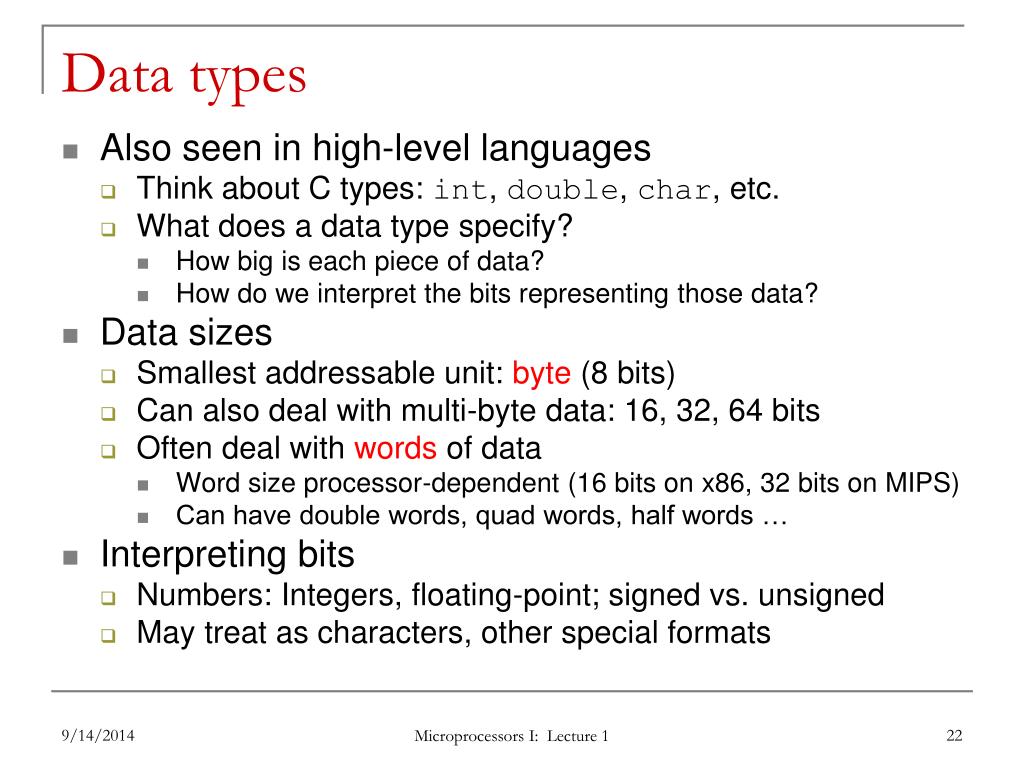 Data types

Also seen in high-level languages
Think about C types: int, double, char, etc.
What does a data type specify?
How big is each piece of data?
How do we interpret the bits representing those data?

Data sizes
Smallest addressable unit: byte (8 bits)
Can also deal with multi-byte data: 16, 32, 64 bits
Often deal with words of data
Word size processor-dependent (16 bits on x86, 32 bits on MIPS)
Can have double words, quad words, half words …

Interpreting bits
Numbers: Integers, floating-point; signed vs. unsigned
May treat as characters, other special formats

9/14/2014

Microprocessors I: Lecture 1

22